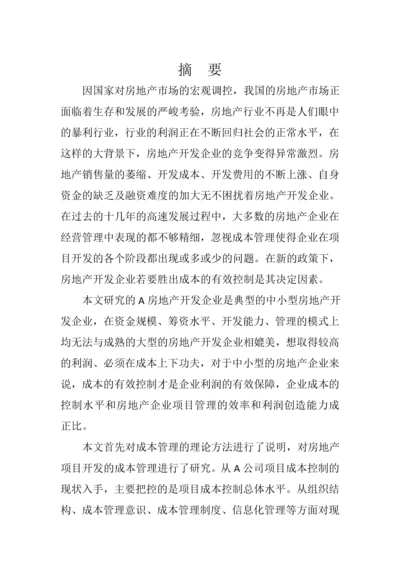 摘　要

因国家对房地产市场的宏观调控，我国的房地产市场正面临着生存和发展的严峻考验，房地产行业不再是人们眼中的暴利行业，行业的利润正在不断回归社会的正常水平，在这样的大背景下，房地产开发企业的竞争变得异常激烈。房地产销售量的萎缩、开发成本、开发费用的不断上涨、自身资金的缺乏及融资难度的加大无不困扰着房地产开发企业。在过去的十几年的高速发展过程中，大多数的房地产企业在经营管理中表现的都不够精细，忽视成本管理使得企业在项目开发的各个阶段都出现或多或少的问题。在新的政策下，房地产开发企业若要胜出成本的有效控制是其决定因素。

本文研究的 A 房地产开发企业是典型的中小型房地产开发企业，在资金规模、筹资水平、开发能力、管理的模式上均无法与成熟的大型的房地产开发企业相媲美，想取得较高的利润、必须在成本上下功夫，对于中小型的房地产企业来说，成本的有效控制才是企业利润的有效保障，企业成本的控制水平和房地产企业项目管理的效率和利润创造能力成正比。

本文首先对成本管理的理论方法进行了说明，对房地产项目开发的成本管理进行了研究。从 A 公司项目成本控制的现状入手，主要把控的是项目成本控制总体水平。从组织结构、成本管理意识、成本管理制度、信息化管理等方面对现